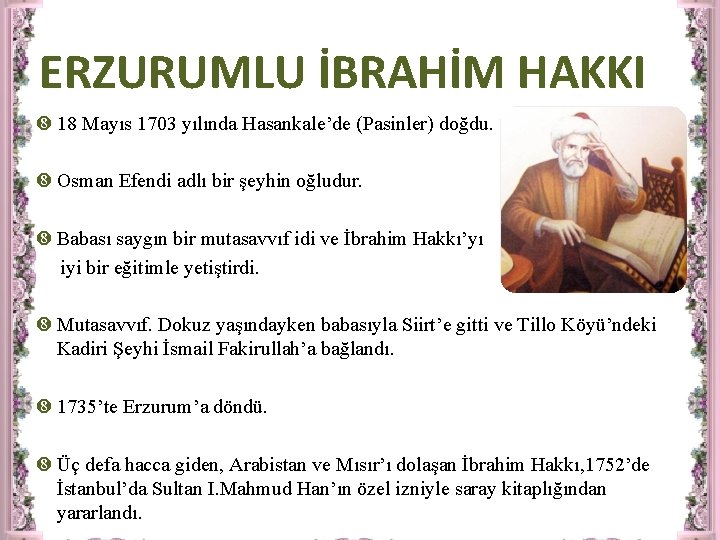 ERZURUMLU İBRAHİM HAKKI

18 Mayıs 1703 yılında Hasankale'de (Pasinler) doğdu.

Osman Efendi adlı bir şeyhin oğludur.

Babası saygın bir mutasavvıf idi ve İbrahim Hakkı'yı iyi bir eğitimle yetiştirdi.

Mutasavvıf. Dokuz yaşındayken babasıyla Siirt'e gitti ve Tillo Köyü'ndeki Kadiri Şeyhi İsmail Fakirullah'a bağlandı.

1735'te Erzurum'a döndü.

Üç defa hacca giden, Arabistan ve Mısır'ı dolaşan İbrahim Hakkı,1752'de İstanbul'da Sultan I.Mahmud Han'ın özel izniyle saray kitaplığından yararlandı.